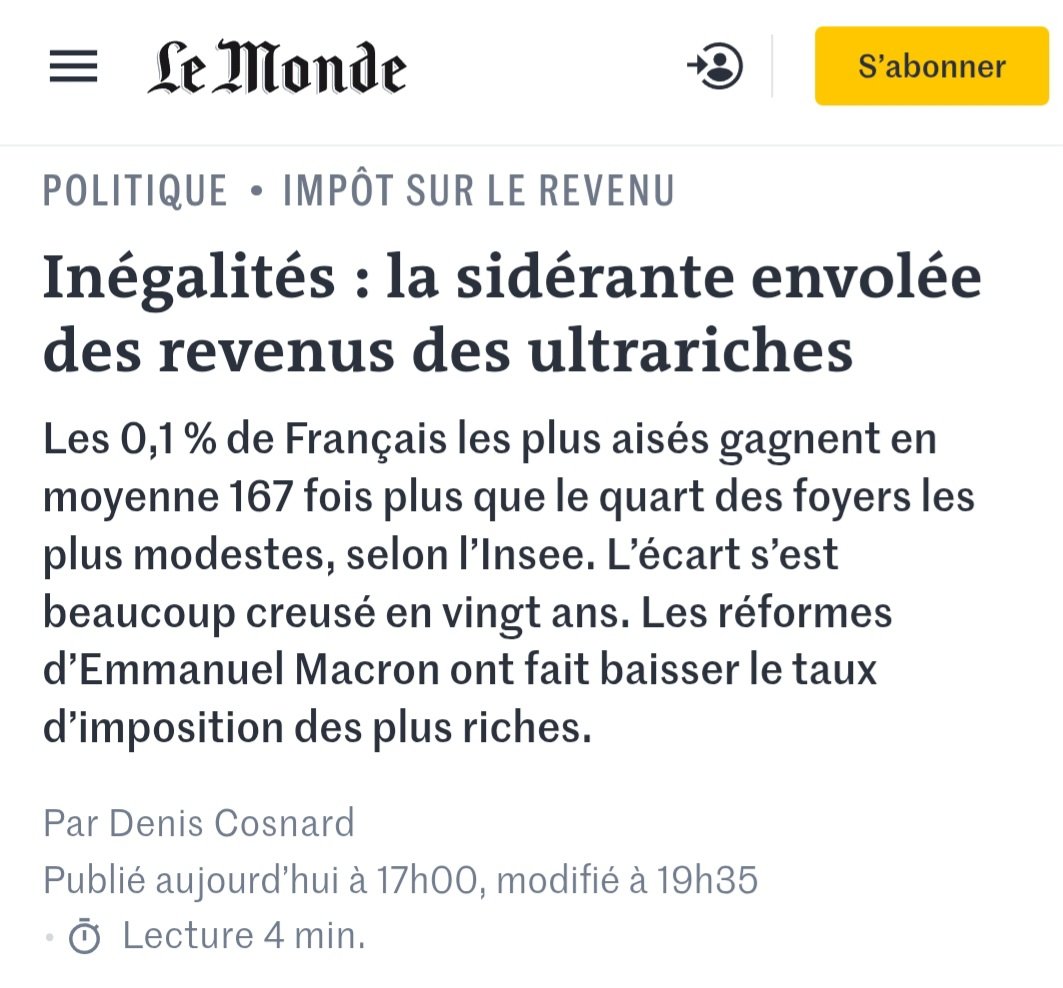 Le Monde

S’abonner

POLITIQUE • IMPÔT SUR LE REVENU

Inégalités : la sidérante envolée des revenus des ultrariches

Les 0,1 % de Français les plus aisés gagnent en moyenne 167 fois plus que le quart des foyers les plus modestes, selon l’Insee. L’écart s’est beaucoup creusé en vingt ans. Les réformes d’Emmanuel Macron ont fait baisser le taux d’imposition des plus riches.

Par Denis Cosnard

Publié aujourd’hui à 17h00, modifié à 19h35

• Lecture 4 min.